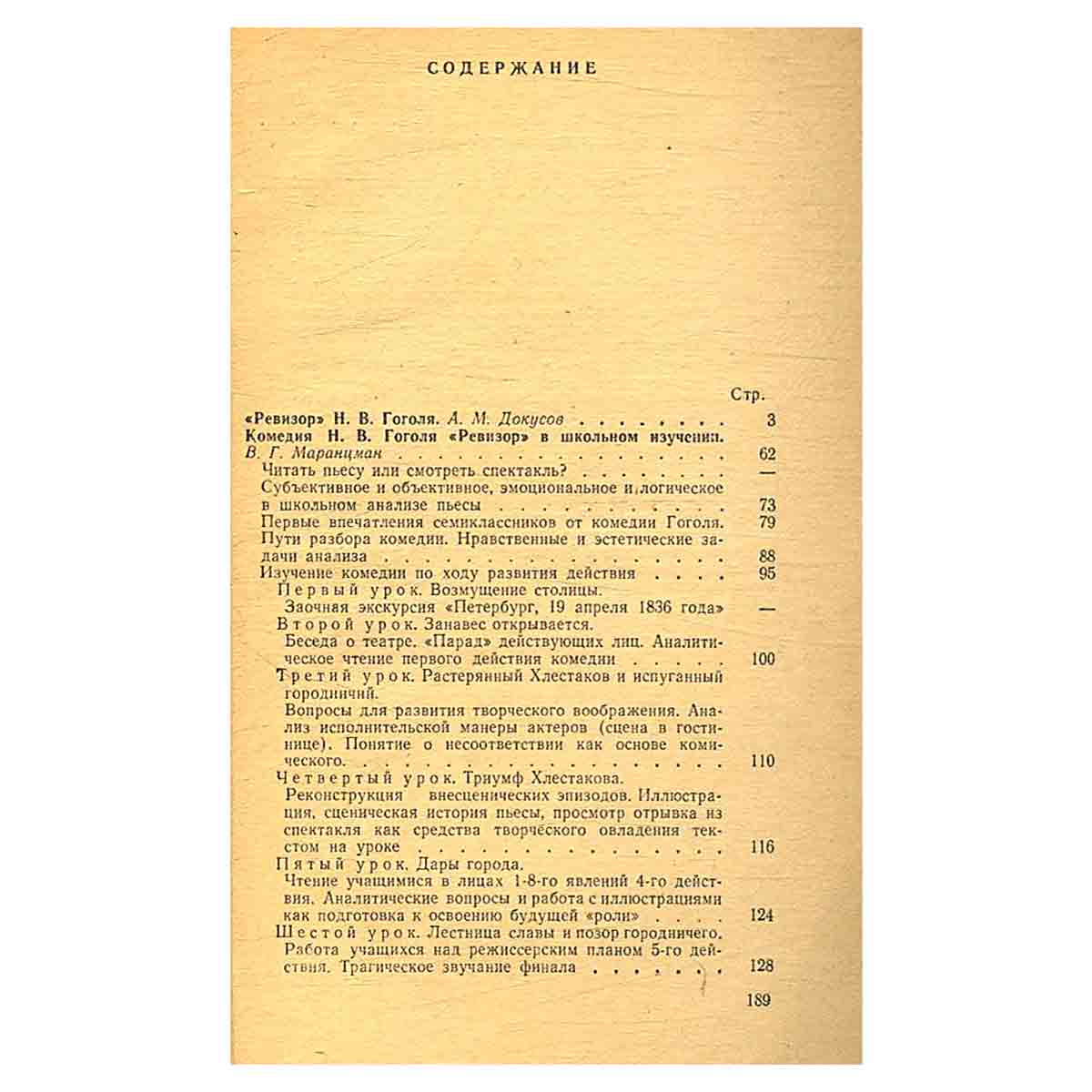 СОДЕРЖАНИЕ

Стр.

«Ревизор» Н. В. Гоголя. А. М. Докусов 3

Комедия Н. В. Гоголя «Ревизор» в школьном изучении. В. Г. Маранцман 62

Читать пьесу или смотреть спектакль? —

Субъективное и объективное, эмоциональное и логическое в школьном анализе пьесы 73

Первые впечатления семиклассников от комедии Гоголя. 79

Пути разбора комедии. Нравственные и эстетические задачи анализа 88

Изучение комедии по ходу развития действия 95

Первый урок. Возмущение столицы.

Заочная экскурсия «Петербург, 19 апреля 1836 года» —

Второй урок. Занавес открывается.

Беседа о театре. «Парад» действующих лиц. Аналитическое чтение первого действия комедии 100

Третий урок. Растерянный Хлестаков и испуганный городничий.

Вопросы для развития творческого воображения. Анализ исполнительской манеры актеров (сцена в гостинице). Понятие о несоответствии как основе комического. 110

Четвертый урок. Триумф Хлестакова.

Реконструкция внесценических эпизодов. Иллюстрация, сценическая история пьесы, просмотр отрывка из спектакля как средства творческого овладения текстом на уроке 116

Пятый урок. Дары города.

Чтение учащимися в лицах 1-8-го явлений 4-го действия. Аналитические вопросы и работа с иллюстрациями как подготовка к освоению будущей «роли» 124

Шестой урок. Лестница славы и позор городничего.

Работа учащихся над режиссерским планом 5-го действия. Трагическое звучание финала 128

189